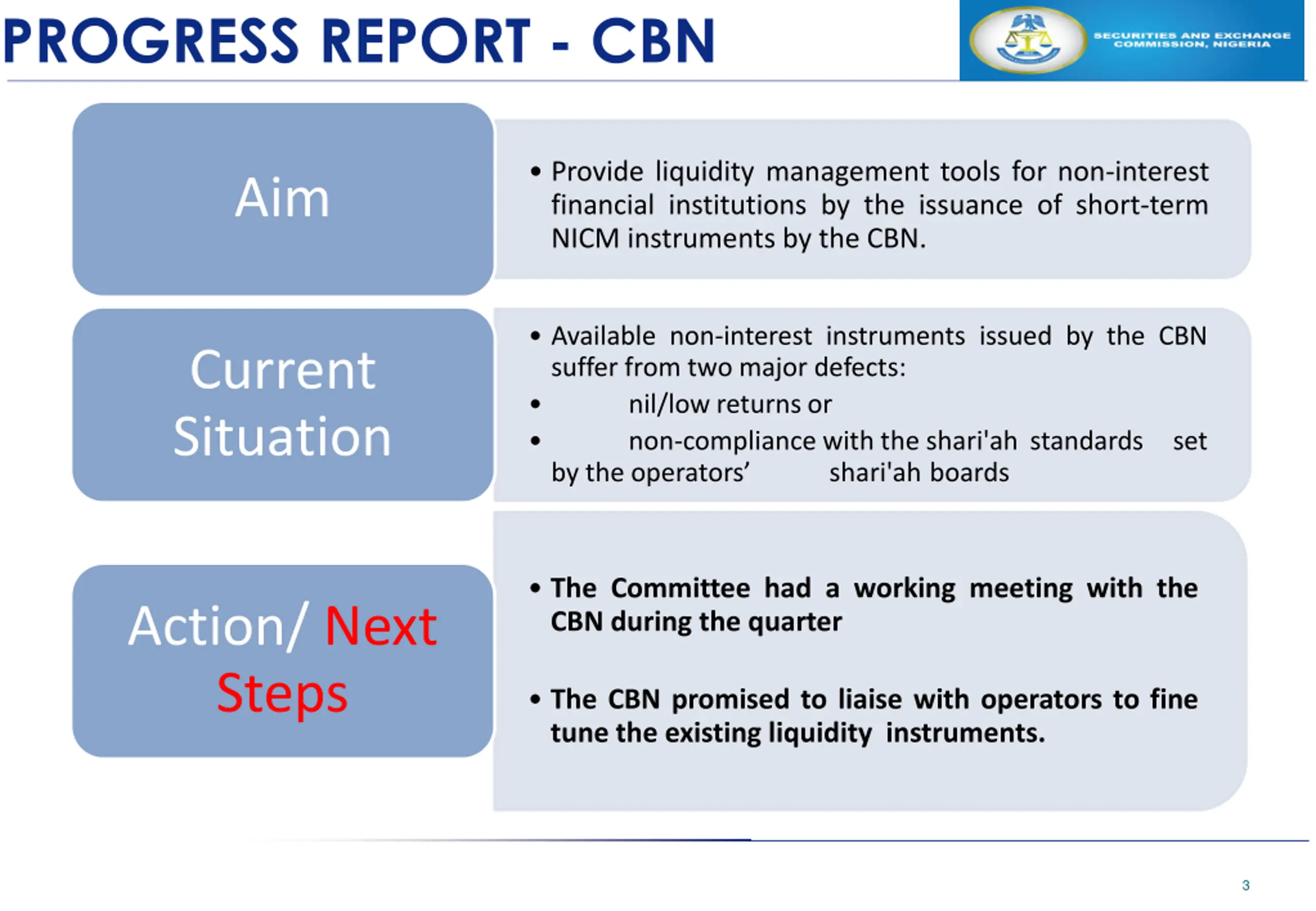 PROGRESS REPORT - CBN

SECURITIES AND EXCHANGE COMMISSION, NIGERIA

Aim

• Provide liquidity management tools for non-interest financial institutions by the issuance of short-term NICM instruments by the CBN.

Current Situation

• Available non-interest instruments issued by the CBN suffer from two major defects:
• nil/low returns or
• non-compliance with the shari'ah standards set by the operators' shari'ah boards

Action/ Next Steps

• The Committee had a working meeting with the CBN during the quarter

• The CBN promised to liaise with operators to fine tune the existing liquidity instruments.

3